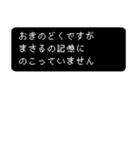 おきのどくですが
まさるの記憶に
のこっていません